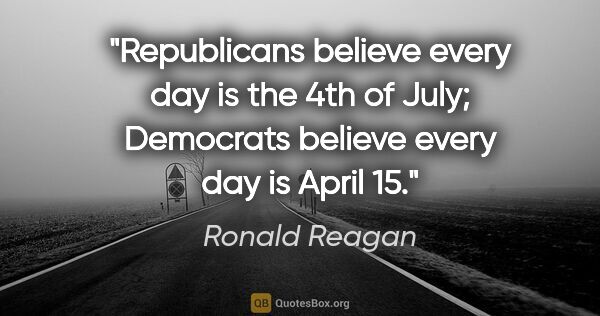 "Republicans believe every day is the 4th of July; Democrats believe every day is April 15."

Ronald Reagan

QB QuotesBox.org